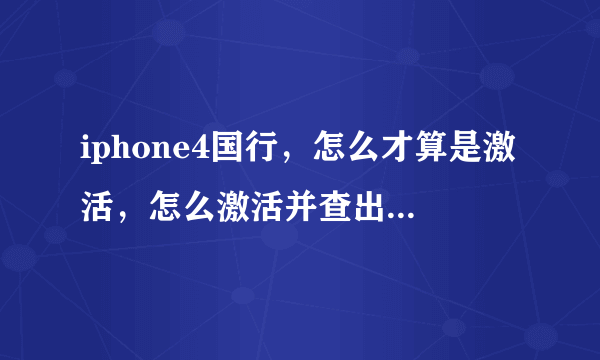 iphone4国行，怎么才算是激活，怎么激活并查出...